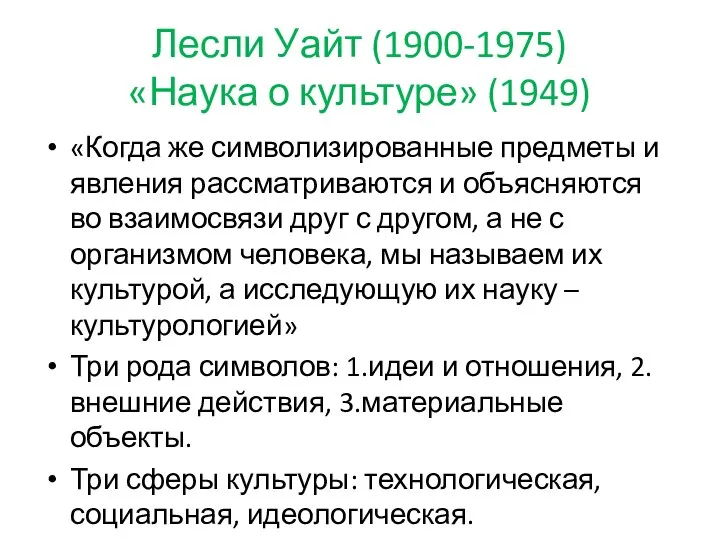 Лесли Уайт (1900-1975)
«Наука о культуре» (1949)

• «Когда же символизированные предметы и явления рассматриваются и объясняются во взаимосвязи друг с другом, а не с организмом человека, мы называем их культурой, а исследующую их науку – культурологией»

• Три рода символов: 1.идеи и отношения, 2. внешние действия, 3.материальные объекты.

• Три сферы культуры: технологическая, социальная, идеологическая.